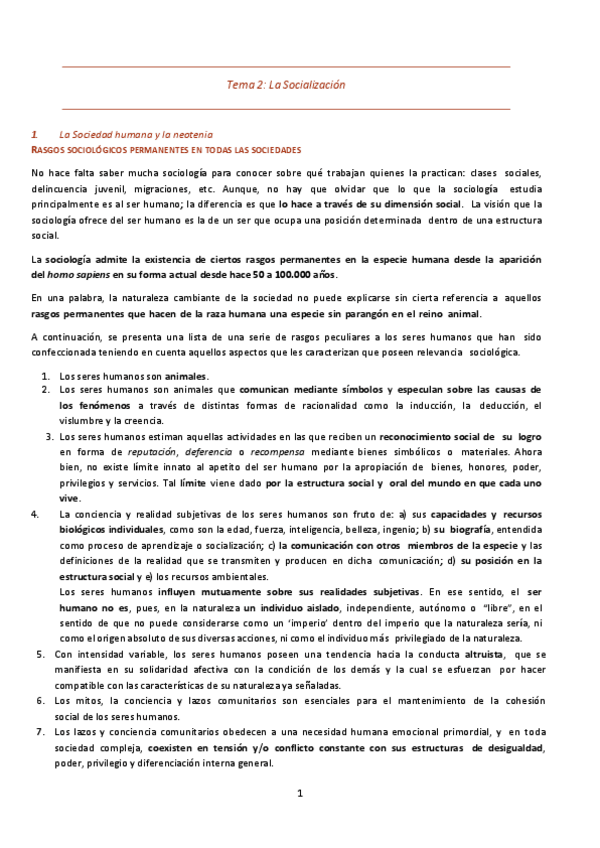 Tema 2: La Socialización

1. La Sociedad humana y la neotenia
RASGOS SOCIOLÓGICOS PERMANENTES EN TODAS LAS SOCIEDADES

No hace falta saber mucha sociología para conocer sobre qué trabajan quienes la practican: clases sociales, delincuencia juvenil, migraciones, etc. Aunque, no hay que olvidar que lo que la sociología estudia principalmente es al ser humano; la diferencia es que lo hace a través de su dimensión social. La visión que la sociología ofrece del ser humano es la de un ser que ocupa una posición determinada dentro de una estructura social.

La sociología admite la existencia de ciertos rasgos permanentes en la especie humana desde la aparición del homo sapiens en su forma actual desde hace 50 a 100.000 años.

En una palabra, la naturaleza cambiante de la sociedad no puede explicarse sin cierta referencia a aquellos rasgos permanentes que hacen de la raza humana una especie sin parangón en el reino animal.

A continuación, se presenta una lista de una serie de rasgos peculiares a los seres humanos que han sido confeccionada teniendo en cuenta aquellos aspectos que les caracterizan que poseen relevancia sociológica.

1. Los seres humanos son animales.
2. Los seres humanos son animales que comunican mediante símbolos y especulan sobre las causas de los fenómenos a través de distintas formas de racionalidad como la inducción, la deducción, el vislumbre y la creencia.
3. Los seres humanos estiman aquellas actividades en las que reciben un reconocimiento social de su logro en forma de reputación, deferencia o recompensa mediante bienes simbólicos o materiales. Ahora bien, no existe límite innato al apetito del ser humano por la apropiación de bienes, honores, poder, privilegios y servicios. Tal límite viene dado por la estructura social y oral del mundo en que cada uno vive.
4. La conciencia y realidad subjetivas de los seres humanos son fruto de: a) sus capacidades y recursos biológicos individuales, como son la edad, fuerza, inteligencia, belleza, ingenio; b) su biografía, entendida como proceso de aprendizaje o socialización; c) la comunicación con otros miembros de la especie y las definiciones de la realidad que se transmiten y producen en dicha comunicación; d) su posición en la estructura social y e) los recursos ambientales.
Los seres humanos influyen mutuamente sobre sus realidades subjetivas. En ese sentido, el ser humano no es, pues, en la naturaleza un individuo aislado, independiente, autónomo o "libre", en el sentido de que no puede considerarse como un 'imperio' dentro del imperio que la naturaleza sería, ni como el origen absoluto de sus diversas acciones, ni como el individuo más privilegiado de la naturaleza.
5. Con intensidad variable, los seres humanos poseen una tendencia hacia la conducta altruista, que se manifiesta en su solidaridad afectiva con la condición de los demás y la cual se esfuerzan por hacer compatible con las características de su naturaleza ya señaladas.
6. Los mitos, la conciencia y lazos comunitarios son esenciales para el mantenimiento de la cohesión social de los seres humanos.
7. Los lazos y conciencia comunitarios obedecen a una necesidad humana emocional primordial, y en toda sociedad compleja, coexisten en tensión y/o conflicto constante con sus estructuras de desigualdad, poder, privilegio y diferenciación interna general.

1